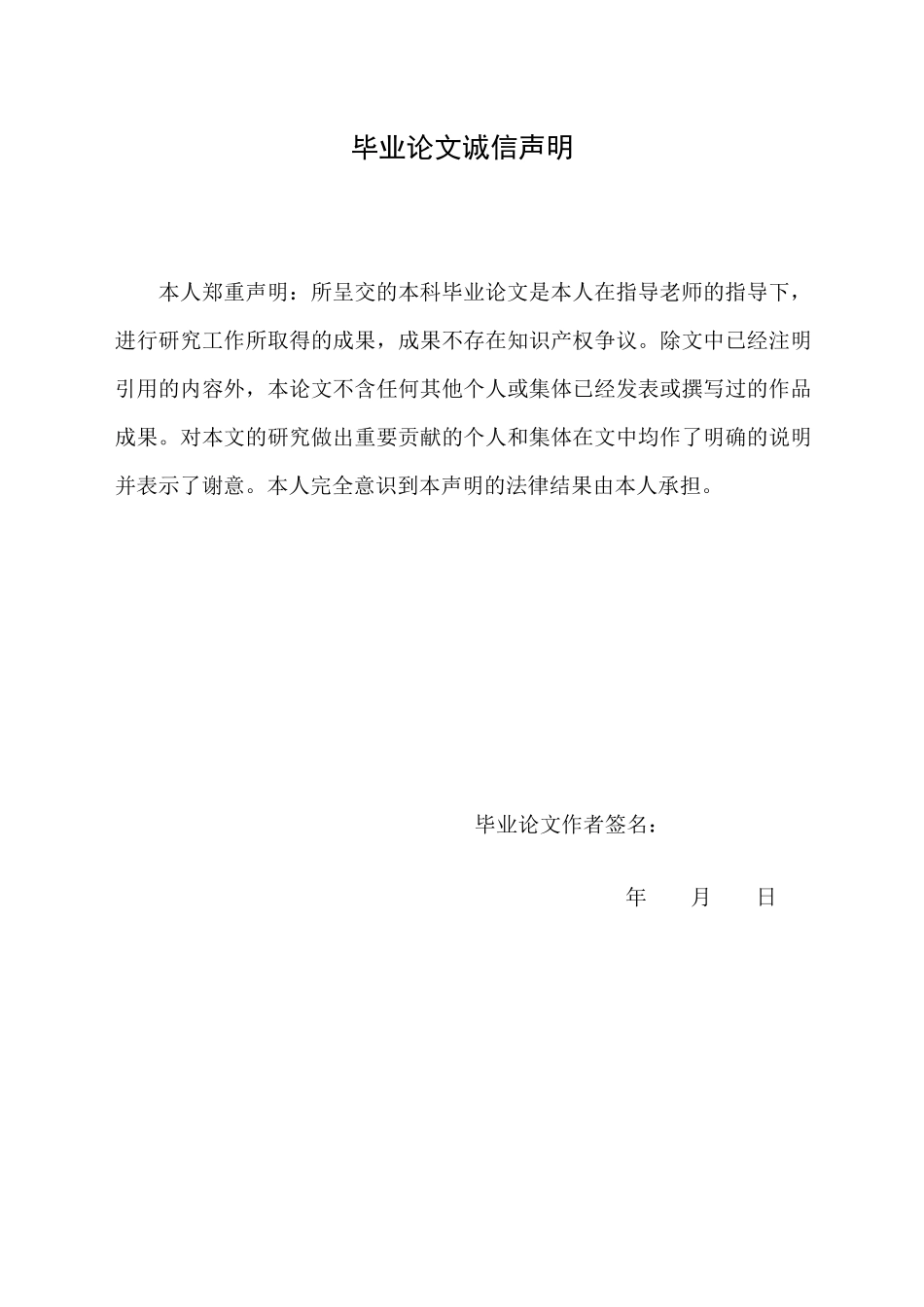 毕业论文诚信声明

本人郑重声明：所呈交的本科毕业论文是本人在指导老师的指导下，进行研究工作所取得的成果，成果不存在知识产权争议。除文中已经注明引用的内容外，本论文不含任何其他个人或集体已经发表或撰写过的作品成果。对本文的研究做出重要贡献的个人和集体在文中均作了明确的说明并表示了谢意。本人完全意识到本声明的法律结果由本人承担。

毕业论文作者签名：

年　　月　　日